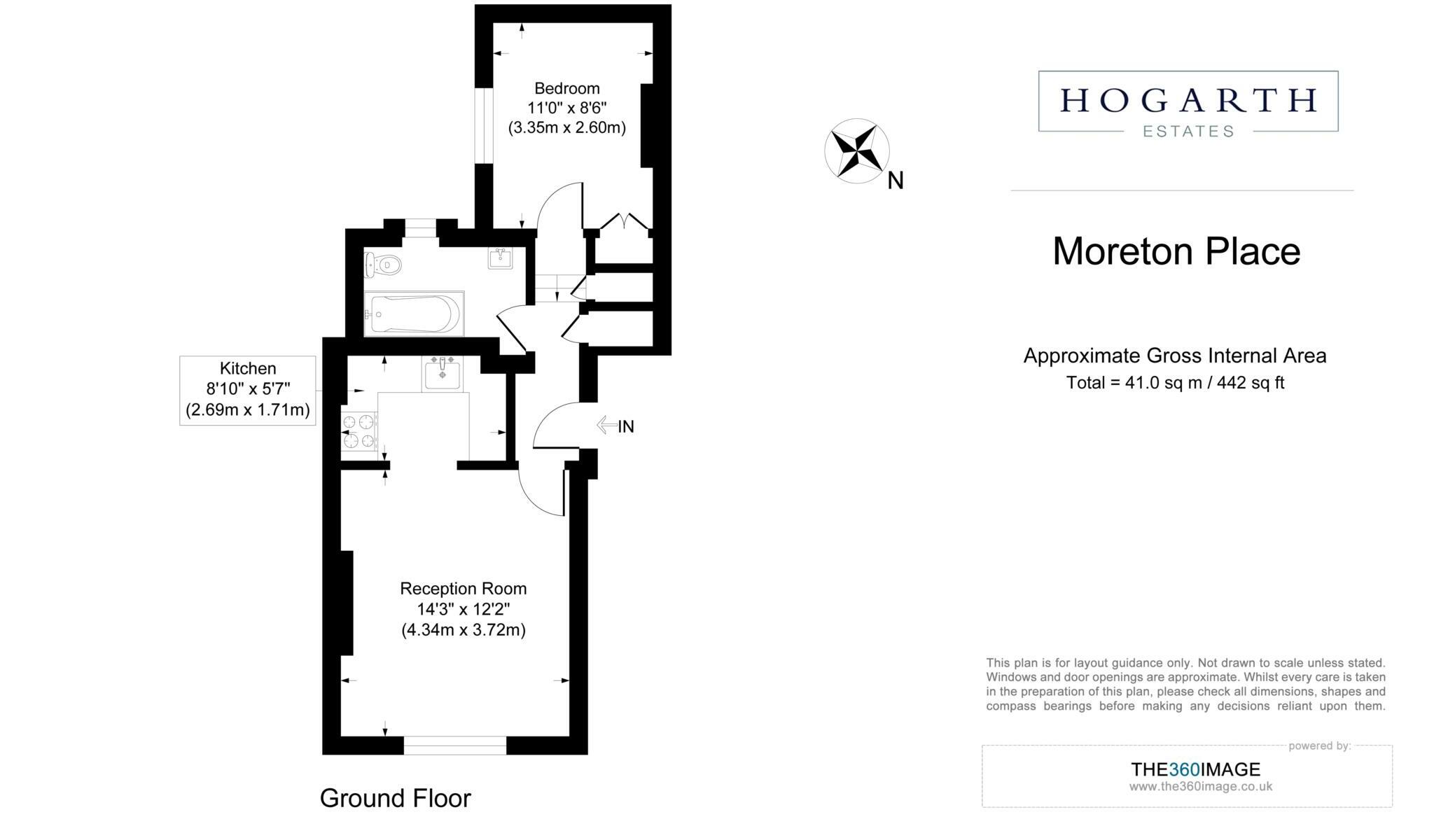 Bedroom
11'0" x 8'6"
(3.35m x 2.60m)

Kitchen
8'10" x 5'7"
(2.69m x 1.71m)

IN

Reception Room
14'3" x 12'2"
(4.34m x 3.72m)

Ground Floor

N

HOGARTH
ESTATES

Moreton Place

Approximate Gross Internal Area
Total = 41.0 sq m / 442 sq ft

This plan is for layout guidance only. Not drawn to scale unless stated. Windows and door openings are approximate. Whilst every care is taken in the preparation of this plan, please check all dimensions, shapes and compass bearings before making any decisions reliant upon them.

powered by:
THE360IMAGE
www.the360image.co.uk